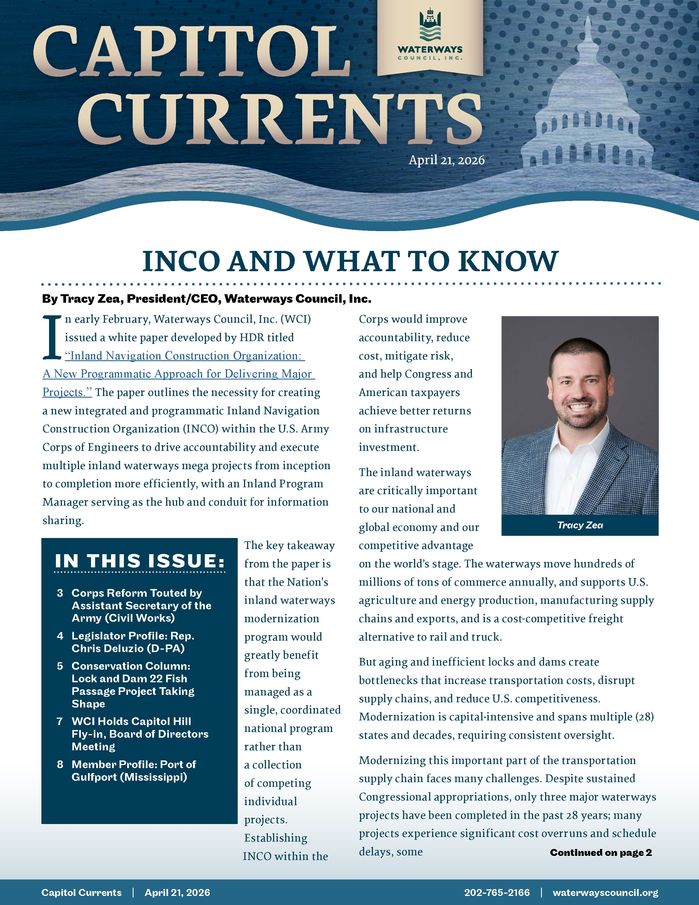 CAPITOL CURRENTS

WATERWAYS COUNCIL, INC.

April 21, 2026

INCO AND WHAT TO KNOW

By Tracy Zea, President/CEO, Waterways Council, Inc.

In early February, Waterways Council, Inc. (WCI) issued a white paper developed by HDR titled "Inland Navigation Construction Organization: A New Programmatic Approach for Delivering Major Projects." The paper outlines the necessity for creating a new integrated and programmatic Inland Navigation Construction Organization (INCO) within the U.S. Army Corps of Engineers to drive accountability and execute multiple inland waterways mega projects from inception to completion more efficiently, with an Inland Program Manager serving as the hub and conduit for information sharing.

IN THIS ISSUE:

3 Corps Reform Touted by Assistant Secretary of the Army (Civil Works)
4 Legislator Profile: Rep. Chris Deluzio (D-PA)
5 Conservation Column: Lock and Dam 22 Fish Passage Project Taking Shape
7 WCI Holds Capitol Hill Fly-in, Board of Directors Meeting
8 Member Profile: Port of Gulfport (Mississippi)

The key takeaway from the paper is that the Nation's inland waterways modernization program would greatly benefit from being managed as a single, coordinated national program rather than a collection of competing individual projects. Establishing INCO within the Corps would improve accountability, reduce cost, mitigate risk, and help Congress and American taxpayers achieve better returns on infrastructure investment.

Tracy Zea

The inland waterways are critically important to our national and global economy and our competitive advantage on the world's stage. The waterways move hundreds of millions of tons of commerce annually, and supports U.S. agriculture and energy production, manufacturing supply chains and exports, and is a cost-competitive freight alternative to rail and truck.

But aging and inefficient locks and dams create bottlenecks that increase transportation costs, disrupt supply chains, and reduce U.S. competitiveness. Modernization is capital-intensive and spans multiple (28) states and decades, requiring consistent oversight.

Modernizing this important part of the transportation supply chain faces many challenges. Despite sustained Congressional appropriations, only three major waterways projects have been completed in the past 28 years; many projects experience significant cost overruns and schedule delays, some

Continued on page 2

Capitol Currents | April 21, 2026 202-765-2166 | waterwayscouncil.org